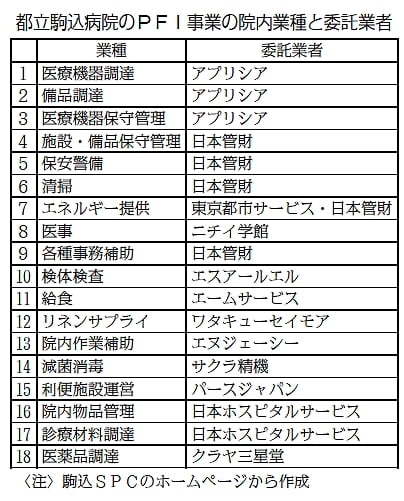 都立駒込病院のＰＦＩ事業の院内業種と委託業者

|  | 業種 | 委託業者 |
|---|---|---|
| 1 | 医療機器調達 | アプリシア |
| 2 | 備品調達 | アプリシア |
| 3 | 医療機器保守管理 | アプリシア |
| 4 | 施設・備品保守管理 | 日本管財 |
| 5 | 保安警備 | 日本管財 |
| 6 | 清掃 | 日本管財 |
| 7 | エネルギー提供 | 東京都市サービス・日本管財 |
| 8 | 医事 | ニチイ学館 |
| 9 | 各種事務補助 | 日本管財 |
| 10 | 検体検査 | エスアールエル |
| 11 | 給食 | エームサービス |
| 12 | リネンサプライ | ワタキューセイモア |
| 13 | 院内作業補助 | エヌジェーシー |
| 14 | 滅菌消毒 | サクラ精機 |
| 15 | 利便施設運営 | パースジャパン |
| 16 | 院内物品管理 | 日本ホスピタルサービス |
| 17 | 診療材料調達 | 日本ホスピタルサービス |
| 18 | 医薬品調達 | クラヤ三星堂 |

〈注〉駒込ＳＰＣのホームページから作成